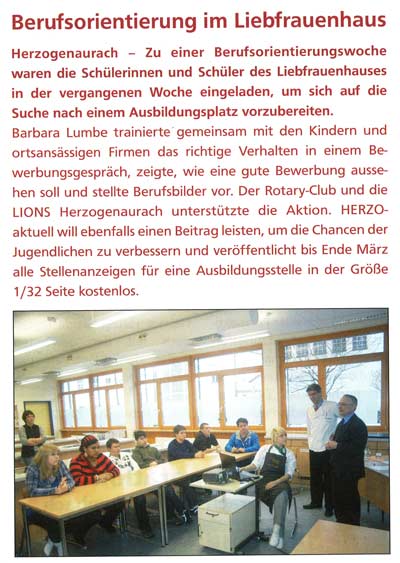 Berufsorientierung im Liebfrauenhaus

Herzogenaurach – Zu einer Berufsorientierungswoche waren die Schülerinnen und Schüler des Liebfrauenhauses in der vergangenen Woche eingeladen, um sich auf die Suche nach einem Ausbildungsplatz vorzubereiten.

Barbara Lumbe trainierte gemeinsam mit den Kindern und ortsansässigen Firmen das richtige Verhalten in einem Bewerbungsgespräch, zeigte, wie eine gute Bewerbung aussehen soll und stellte Berufsbilder vor. Der Rotary-Club und die LIONS Herzogenaurach unterstützte die Aktion. HERZO-aktuell will ebenfalls einen Beitrag leisten, um die Chancen der Jugendlichen zu verbessern und veröffentlicht bis Ende März alle Stellenanzeigen für eine Ausbildungsstelle in der Größe 1/32 Seite kostenlos.